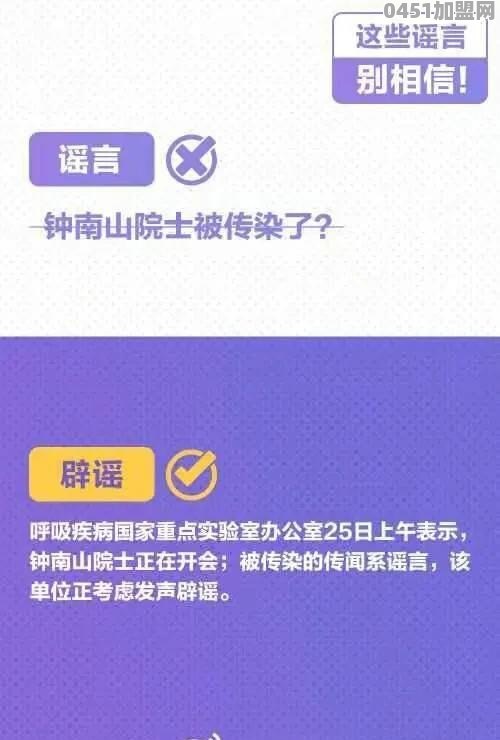 0451加盟网

这些谣言
别相信!

谣言

钟南山院士被传染了?

辟谣

呼吸疾病国家重点实验室办公室25日上午表示，钟南山院士正在开会；被传染的传闻系谣言，该单位正考虑发声辟谣。